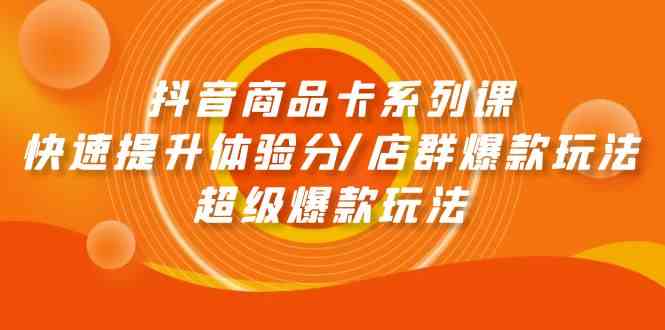 抖音商品卡系列课
快速提升体验分/店群爆款玩法
超级爆款玩法